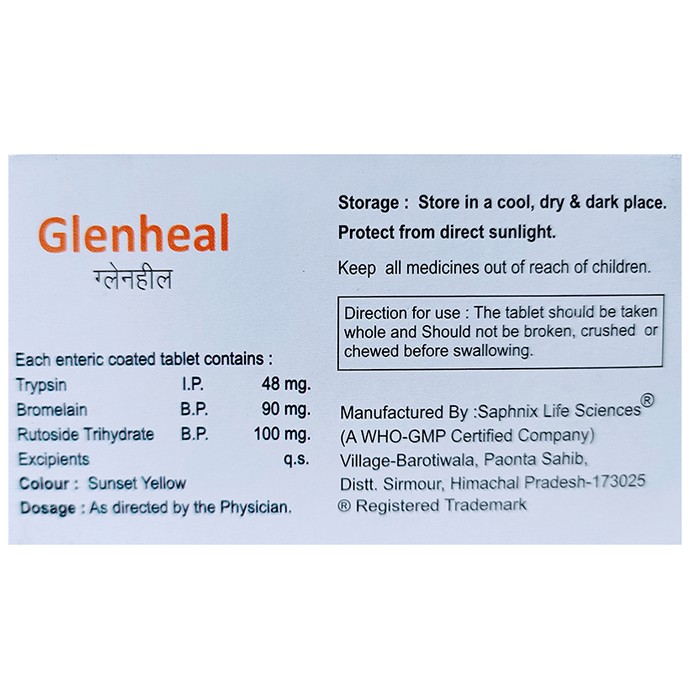 Glenheal
ग्लेनहील

Each enteric coated tablet contains :

| | | |
|---|---|---|
| Trypsin | I.P. | 48 mg. |
| Bromelain | B.P. | 90 mg. |
| Rutoside Trihydrate | B.P. | 100 mg. |
| Excipients | | q.s. |

Colour : Sunset Yellow
Dosage : As directed by the Physician.

Storage : Store in a cool, dry & dark place. Protect from direct sunlight.

Keep all medicines out of reach of children.

Direction for use : The tablet should be taken whole and Should not be broken, crushed or chewed before swallowing.

Manufactured By :Saphnix Life Sciences®
(A WHO-GMP Certified Company)
Village-Barotiwala, Paonta Sahib,
Distt. Sirmour, Himachal Pradesh-173025
® Registered Trademark